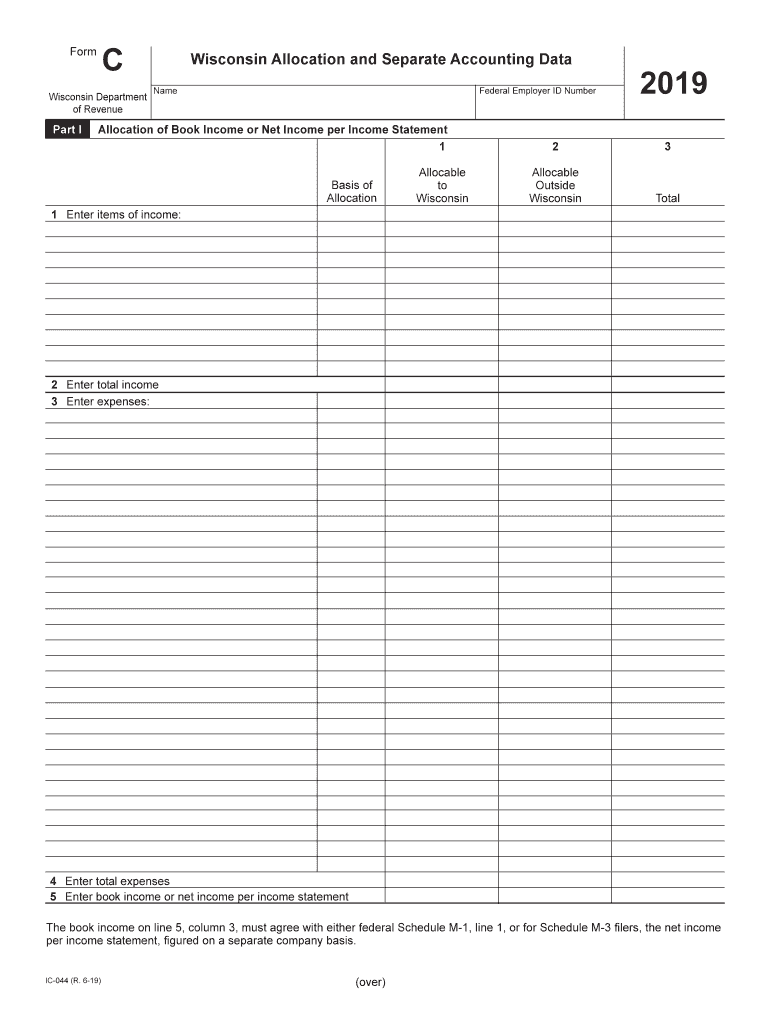 Form C

Wisconsin Department of Revenue

Wisconsin Allocation and Separate Accounting Data

2019

Name

Federal Employer ID Number

Part I Allocation of Book Income or Net Income per Income Statement

| | Basis of Allocation | 1 Allocable to Wisconsin | 2 Allocable Outside Wisconsin | 3 Total |
|---|---|---|---|---|
| 1 Enter items of income: | | | | |
| 2 Enter total income | | | | |
| 3 Enter expenses: | | | | |
| 4 Enter total expenses | | | | |
| 5 Enter book income or net income per income statement | | | | |

The book income on line 5, column 3, must agree with either federal Schedule M-1, line 1, or for Schedule M-3 filers, the net income per income statement, figured on a separate company basis.

IC-044 (R. 6-19)

(over)